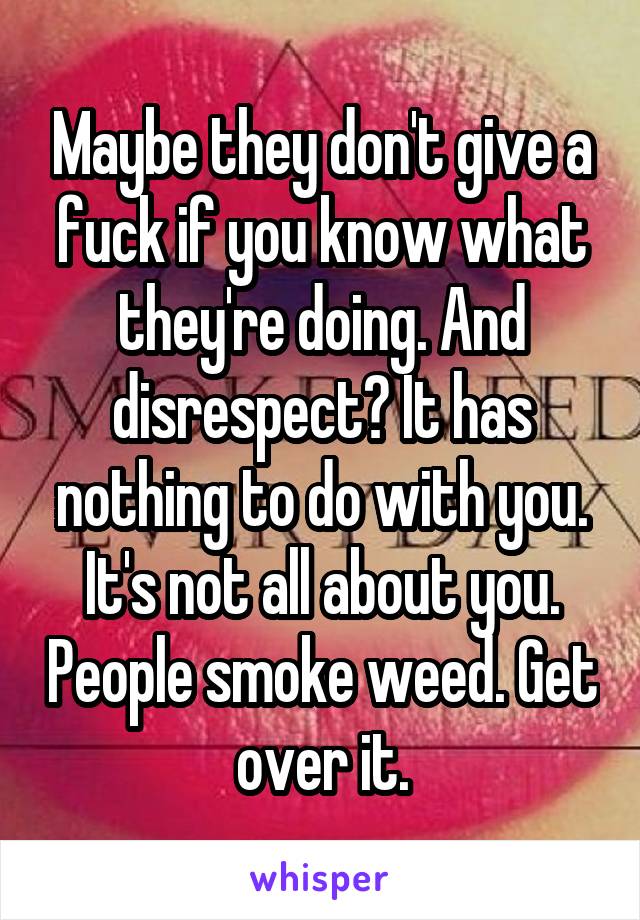 Maybe they don't give a fuck if you know what they're doing. And disrespect? It has nothing to do with you. It's not all about you. People smoke weed. Get over it.

whisper